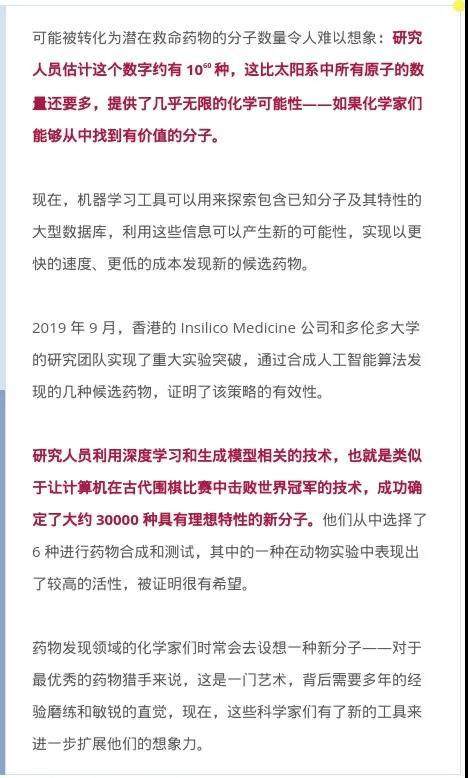 可能被转化为潜在救命药物的分子数量令人难以想象：研究人员估计这个数字约有 $10^{60}$ 种，这比太阳系中所有原子的数量还要多，提供了几乎无限的化学可能性——如果化学家们能够从中找到有价值的分子。

现在，机器学习工具可以用来探索包含已知分子及其特性的大型数据库，利用这些信息可以产生新的可能性，实现以更快的速度、更低的成本发现新的候选药物。

2019 年 9 月，香港的 Insilico Medicine 公司和多伦多大学的研究团队实现了重大实验突破，通过合成人工智能算法发现的几种候选药物，证明了该策略的有效性。

研究人员利用深度学习和生成模型相关的技术，也就是类似于让计算机在古代围棋比赛中击败世界冠军的技术，成功确定了大约 30000 种具有理想特性的新分子。他们从中选择了 6 种进行药物合成和测试，其中的一种在动物实验中表现出了较高的活性，被证明很有希望。

药物发现领域的化学家们时常会去设想一种新分子——对于最优秀的药物猎手来说，这是一门艺术，背后需要多年的经验磨练和敏锐的直觉，现在，这些科学家们有了新的工具来进一步扩展他们的想象力。